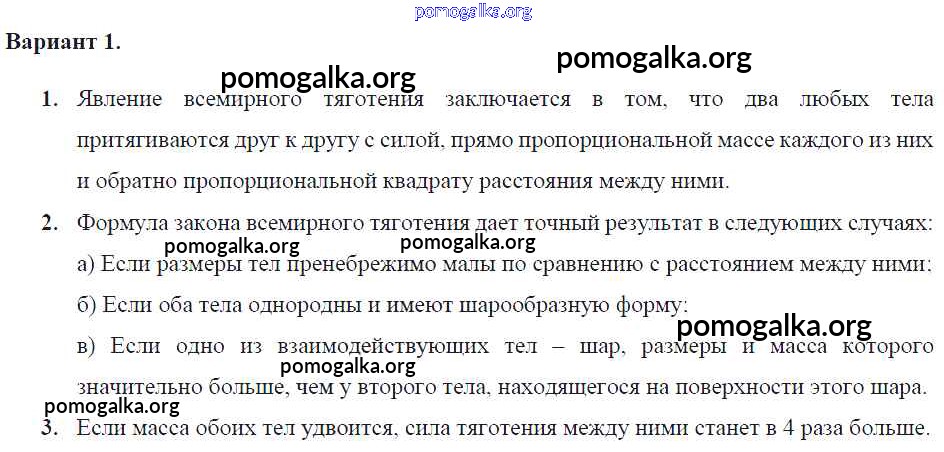 Вариант 1.

1. Явление всемирного тяготения заключается в том, что два любых тела притягиваются друг к другу с силой, прямо пропорциональной массе каждого из них и обратно пропорциональной квадрату расстояния между ними.

2. Формула закона всемирного тяготения дает точный результат в следующих случаях:
а) Если размеры тел пренебрежимо малы по сравнению с расстоянием между ними;
б) Если оба тела однородны и имеют шарообразную форму;
в) Если одно из взаимодействующих тел – шар, размеры и масса которого значительно больше, чем у второго тела, находящегося на поверхности этого шара.

3. Если масса обоих тел удвоится, сила тяготения между ними станет в 4 раза больше.

pomogalka.org